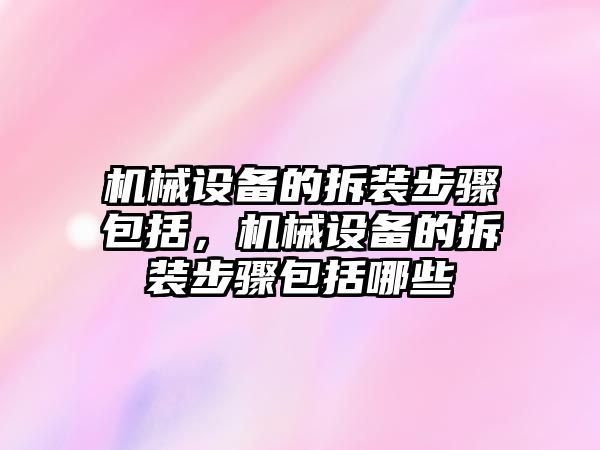 机械设备的拆装步骤包括，机械设备的拆装步骤包括哪些